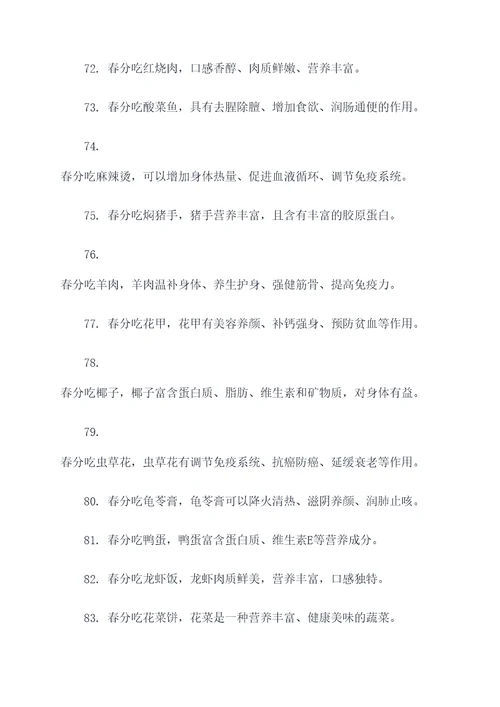 72. 春分吃红烧肉，口感香醇、肉质鲜嫩、营养丰富。

73. 春分吃酸菜鱼，具有去腥除膻、增加食欲、润肠通便的作用。

74.

春分吃麻辣烫，可以增加身体热量、促进血液循环、调节免疫系统。

75. 春分吃焖猪手，猪手营养丰富，且含有丰富的胶原蛋白。

76.

春分吃羊肉，羊肉温补身体、养生护身、强健筋骨、提高免疫力。

77. 春分吃花甲，花甲有美容养颜、补钙强身、预防贫血等作用。

78.

春分吃椰子，椰子富含蛋白质、脂肪、维生素和矿物质，对身体有益。

79.

春分吃虫草花，虫草花有调节免疫系统、抗癌防癌、延缓衰老等作用。

80. 春分吃龟苓膏，龟苓膏可以降火清热、滋阴养颜、润肺止咳。

81. 春分吃鸭蛋，鸭蛋富含蛋白质、维生素E等营养成分。

82. 春分吃龙虾饭，龙虾肉质鲜美，营养丰富，口感独特。

83. 春分吃花菜饼，花菜是一种营养丰富、健康美味的蔬菜。